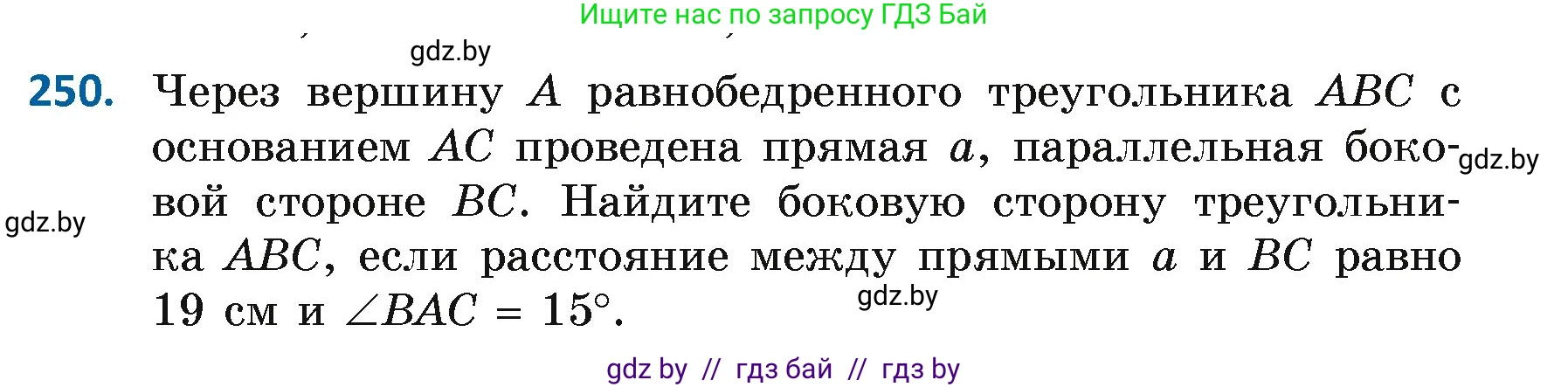 Ищите нас по запросу ГДЗ Бай

gdz.by

250. Через вершину $A$ равнобедренного треугольника $ABC$ с основанием $AC$ проведена прямая $a$, параллельная боковой стороне $BC$. Найдите боковую сторону треугольника $ABC$, если расстояние между прямыми $a$ и $BC$ равно 19 см и $\angle BAC = 15°$.

gdz.by

gdz.by

gdz.by

gdz by // гдз бай // гдз by